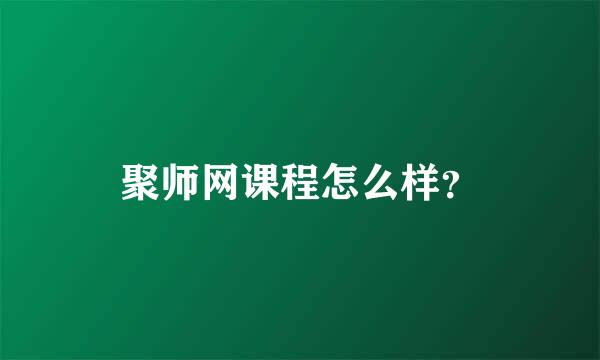 聚师网课程怎么样?